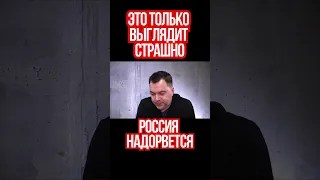 ЭТО ТОЛЬКО ВЫГЛЯДИТ СТРАШНО

РОССИЯ НАДОРВЕТСЯ